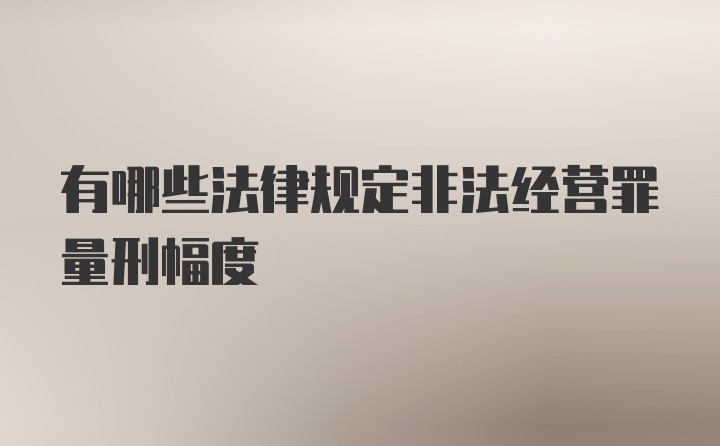 有哪些法律规定非法经营罪量刑幅度